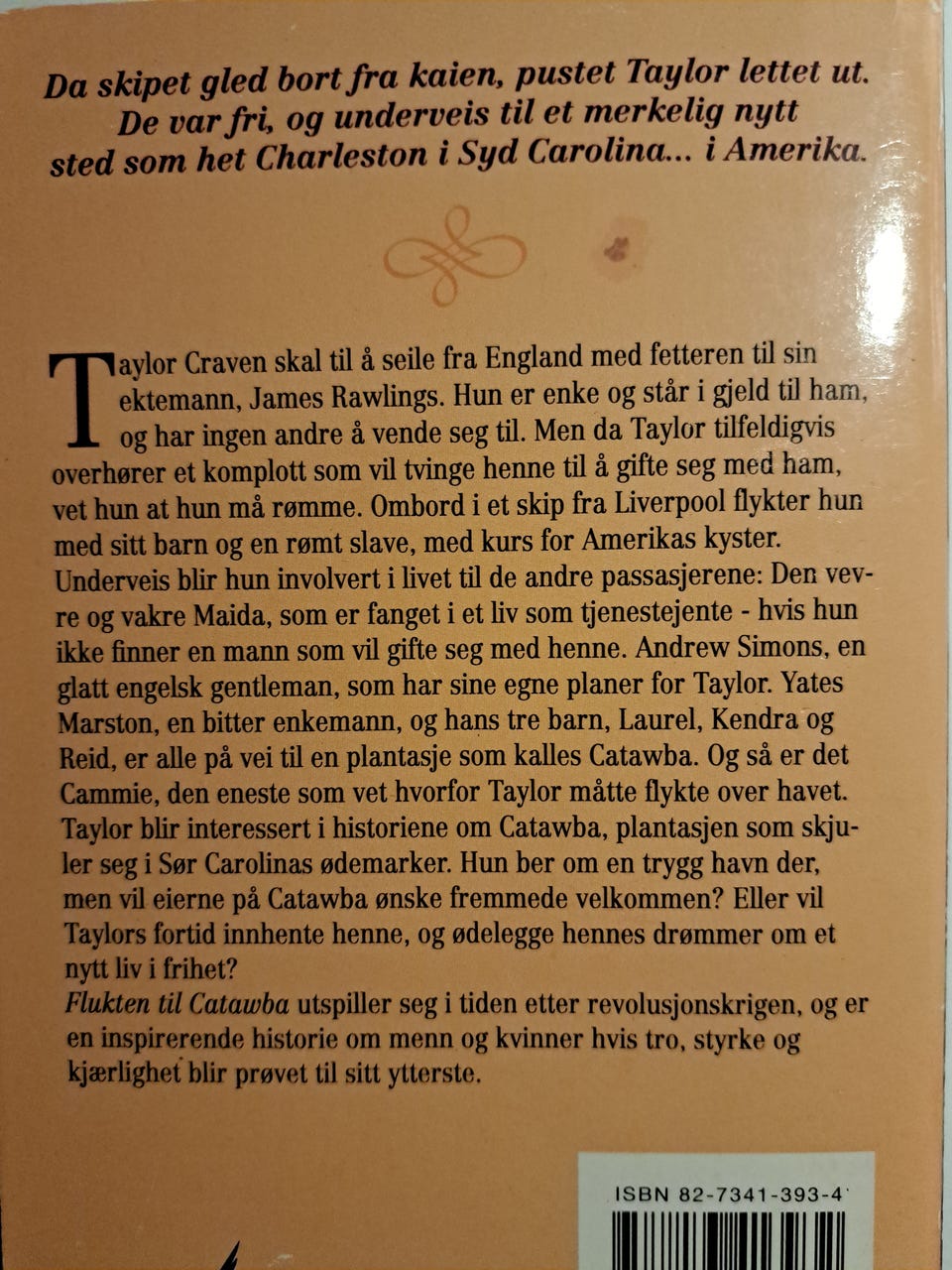 Da skipet gled bort fra kaien, pustet Taylor lettet ut. De var fri, og underveis til et merkelig nytt sted som het Charleston i Syd Carolina... i Amerika.

Taylor Craven skal til å seile fra England med fetteren til sin ektemann, James Rawlings. Hun er enke og står i gjeld til ham, og har ingen andre å vende seg til. Men da Taylor tilfeldigvis overhører et komplott som vil tvinge henne til å gifte seg med ham, vet hun at hun må rømme. Ombord i et skip fra Liverpool flykter hun med sitt barn og en rømt slave, med kurs for Amerikas kyster. Underveis blir hun involvert i livet til de andre passasjerene: Den vevre og vakre Maida, som er fanget i et liv som tjenestejente - hvis hun ikke finner en mann som vil gifte seg med henne. Andrew Simons, en glatt engelsk gentleman, som har sine egne planer for Taylor. Yates Marston, en bitter enkemann, og hans tre barn, Laurel, Kendra og Reid, er alle på vei til en plantasje som kalles Catawba. Og så er det Cammie, den eneste som vet hvorfor Taylor måtte flykte over havet. Taylor blir interessert i historiene om Catawba, plantasjen som skjuler seg i Sør Carolinas ødemarker. Hun ber om en trygg havn der, men vil eierne på Catawba ønske fremmede velkommen? Eller vil Taylors fortid innhente henne, og ødelegge hennes drømmer om et nytt liv i frihet?
Flukten til Catawba utspiller seg i tiden etter revolusjonskrigen, og er en inspirerende historie om menn og kvinner hvis tro, styrke og kjærlighet blir prøvet til sitt ytterste.

ISBN 82-7341-393-4